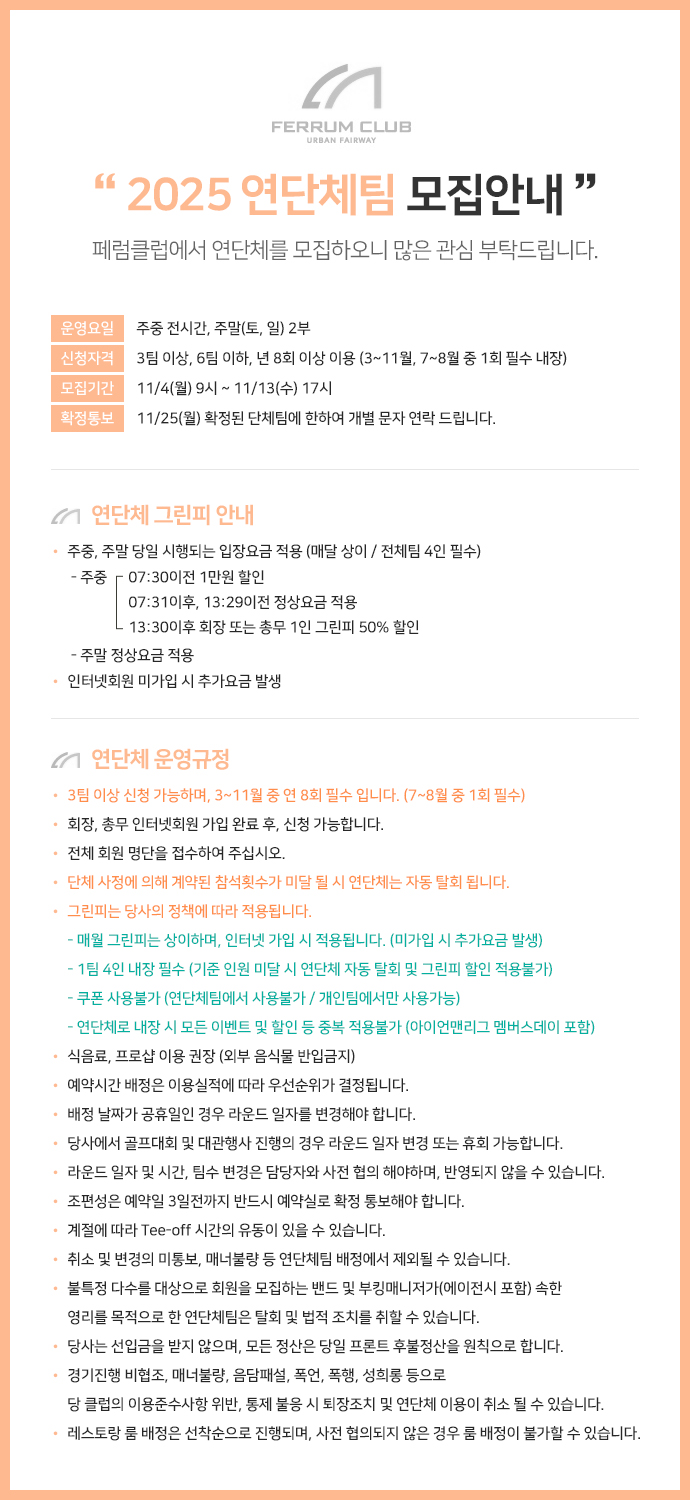 FERRUM CLUB
URBAN FAIRWAY

" 2025 연단체팀 모집안내 "

페럼클럽에서 연단체를 모집하오니 많은 관심 부탁드립니다.

운영요일 주중 전시간, 주말(토, 일) 2부
신청자격 3팀 이상, 6팀 이하, 년 8회 이상 이용 (3~11월, 7~8월 중 1회 필수 내장)
모집기간 11/4(월) 9시 ~ 11/13(수) 17시
확정통보 11/25(월) 확정된 단체팀에 한하여 개별 문자 연락 드립니다.

연단체 그린피 안내

• 주중, 주말 당일 시행되는 입장요금 적용 (매달 상이 / 전체팀 4인 필수)
- 주중 07:30이전 1만원 할인
07:31이후, 13:29이전 정상요금 적용
13:30이후 회장 또는 총무 1인 그린피 50% 할인
- 주말 정상요금 적용
• 인터넷회원 미가입 시 추가요금 발생

연단체 운영규정

• 3팀 이상 신청 가능하며, 3~11월 중 연 8회 필수 입니다. (7~8월 중 1회 필수)
• 회장, 총무 인터넷회원 가입 완료 후, 신청 가능합니다.
• 전체 회원 명단을 접수하여 주십시오.
• 단체 사정에 의해 계약된 참석횟수가 미달 될 시 연단체는 자동 탈회 됩니다.
• 그린피는 당사의 정책에 따라 적용됩니다.
- 매월 그린피는 상이하며, 인터넷 가입 시 적용됩니다. (미가입 시 추가요금 발생)
- 1팀 4인 내장 필수 (기준 인원 미달 시 연단체 자동 탈회 및 그린피 할인 적용불가)
- 쿠폰 사용불가 (연단체팀에서 사용불가 / 개인팀에서만 사용가능)
- 연단체로 내장 시 모든 이벤트 및 할인 등 중복 적용불가 (아이언맨리그 멤버스데이 포함)
• 식음료, 프로샵 이용 권장 (외부 음식물 반입금지)
• 예약시간 배정은 이용실적에 따라 우선순위가 결정됩니다.
• 배정 날짜가 공휴일인 경우 라운드 일자를 변경해야 합니다.
• 당사에서 골프대회 및 대관행사 진행의 경우 라운드 일자 변경 또는 휴회 가능합니다.
• 라운드 일자 및 시간, 팀수 변경은 담당자와 사전 협의 해야하며, 반영되지 않을 수 있습니다.
• 조편성은 예약일 3일전까지 반드시 예약실로 확정 통보해야 합니다.
• 계절에 따라 Tee-off 시간의 유동이 있을 수 있습니다.
• 취소 및 변경의 미통보, 매너불량 등 연단체팀 배정에서 제외될 수 있습니다.
• 불특정 다수를 대상으로 회원을 모집하는 밴드 및 부킹매니저가(에이전시 포함) 속한 영리를 목적으로 한 연단체팀은 탈회 및 법적 조치를 취할 수 있습니다.
• 당사는 선입금을 받지 않으며, 모든 정산은 당일 프론트 후불정산을 원칙으로 합니다.
• 경기진행 비협조, 매너불량, 음담패설, 폭언, 폭행, 성희롱 등으로 당 클럽의 이용준수사항 위반, 통제 불응 시 퇴장조치 및 연단체 이용이 취소 될 수 있습니다.
• 레스토랑 룸 배정은 선착순으로 진행되며, 사전 협의되지 않은 경우 룸 배정이 불가할 수 있습니다.